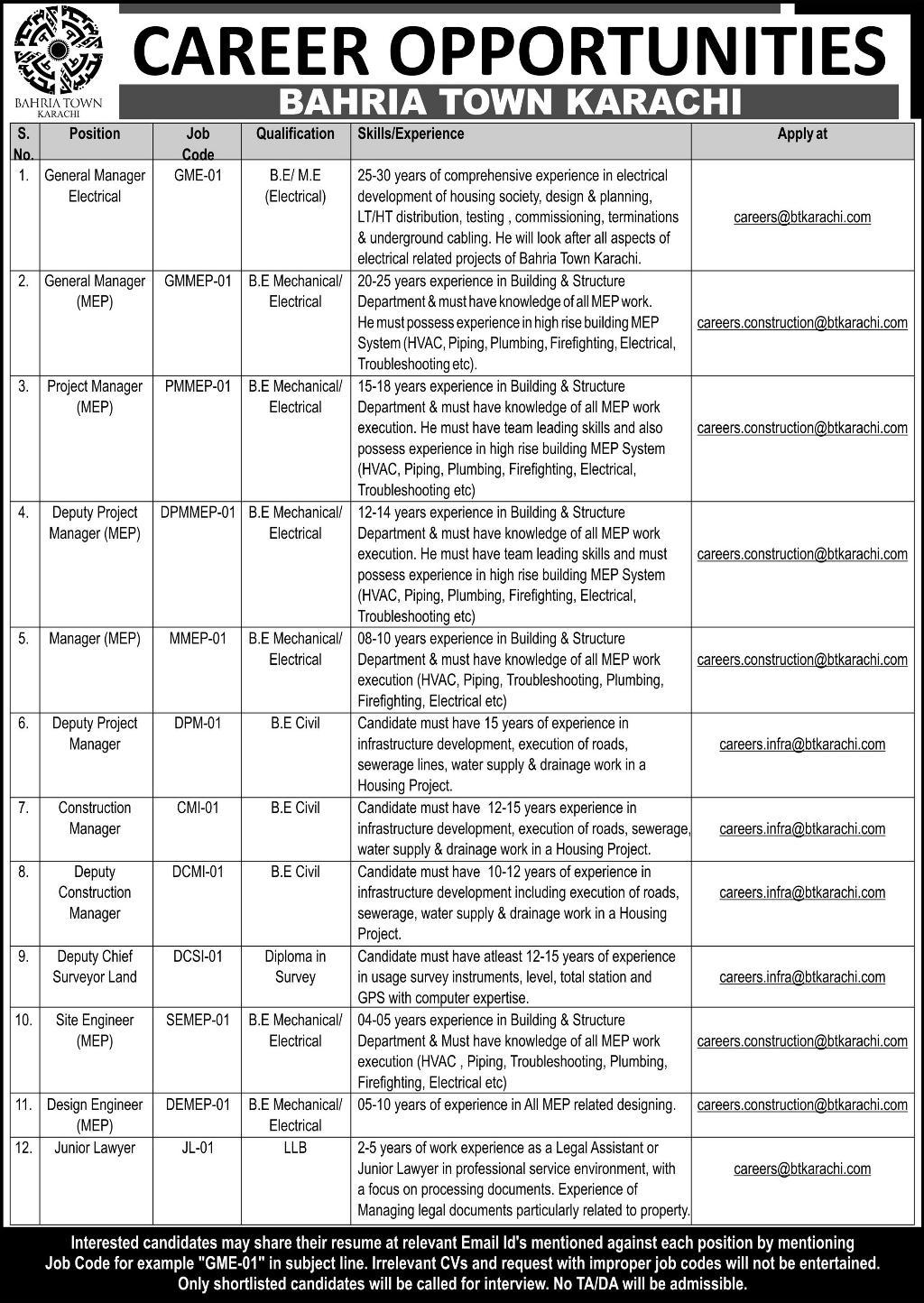 BAHRIA TOWN
KARACHI

CAREER OPPORTUNITIES
BAHRIA TOWN KARACHI

| S. No. | Position | Job Code | Qualification | Skills/Experience | Apply at |
|---|---|---|---|---|---|
| 1. | General Manager Electrical | GME-01 | B.E/ M.E (Electrical) | 25-30 years of comprehensive experience in electrical development of housing society, design & planning, LT/HT distribution, testing , commissioning, terminations & underground cabling. He will look after all aspects of electrical related projects of Bahria Town Karachi. | careers@btkarachi.com |
| 2. | General Manager (MEP) | GMMEP-01 | B.E Mechanical/ Electrical | 20-25 years experience in Building & Structure Department & must have knowledge of all MEP work. He must possess experience in high rise building MEP System (HVAC, Piping, Plumbing, Firefighting, Electrical, Troubleshooting etc). | careers.construction@btkarachi.com |
| 3. | Project Manager (MEP) | PMMEP-01 | B.E Mechanical/ Electrical | 15-18 years experience in Building & Structure Department & must have knowledge of all MEP work execution. He must have team leading skills and also possess experience in high rise building MEP System (HVAC, Piping, Plumbing, Firefighting, Electrical, Troubleshooting etc) | careers.construction@btkarachi.com |
| 4. | Deputy Project Manager (MEP) | DPMMEP-01 | B.E Mechanical/ Electrical | 12-14 years experience in Building & Structure Department & must have knowledge of all MEP work execution. He must have team leading skills and must possess experience in high rise building MEP System (HVAC, Piping, Plumbing, Firefighting, Electrical, Troubleshooting etc) | careers.construction@btkarachi.com |
| 5. | Manager (MEP) | MMEP-01 | B.E Mechanical/ Electrical | 08-10 years experience in Building & Structure Department & must have knowledge of all MEP work execution (HVAC, Piping, Troubleshooting, Plumbing, Firefighting, Electrical etc) | careers.construction@btkarachi.com |
| 6. | Deputy Project Manager | DPM-01 | B.E Civil | Candidate must have 15 years of experience in infrastructure development, execution of roads, sewerage lines, water supply & drainage work in a Housing Project. | careers.infra@btkarachi.com |
| 7. | Construction Manager | CMI-01 | B.E Civil | Candidate must have 12-15 years experience in infrastructure development, execution of roads, sewerage, water supply & drainage work in a Housing Project. | careers.infra@btkarachi.com |
| 8. | Deputy Construction Manager | DCMI-01 | B.E Civil | Candidate must have 10-12 years of experience in infrastructure development including execution of roads, sewerage, water supply & drainage work in a Housing Project. | careers.infra@btkarachi.com |
| 9. | Deputy Chief Surveyor Land | DCSI-01 | Diploma in Survey | Candidate must have atleast 12-15 years of experience in usage survey instruments, level, total station and GPS with computer expertise. | careers.infra@btkarachi.com |
| 10. | Site Engineer (MEP) | SEMEP-01 | B.E Mechanical/ Electrical | 04-05 years experience in Building & Structure Department & Must have knowledge of all MEP work execution (HVAC , Piping, Troubleshooting, Plumbing, Firefighting, Electrical etc) | careers.construction@btkarachi.com |
| 11. | Design Engineer (MEP) | DEMEP-01 | B.E Mechanical/ Electrical | 05-10 years of experience in All MEP related designing. | careers.construction@btkarachi.com |
| 12. | Junior Lawyer | JL-01 | LLB | 2-5 years of work experience as a Legal Assistant or Junior Lawyer in professional service environment, with a focus on processing documents. Experience of Managing legal documents particularly related to property. | careers@btkarachi.com |

Interested candidates may share their resume at relevant Email Id's mentioned against each position by mentioning Job Code for example "GME-01" in subject line. Irrelevant CVs and request with improper job codes will not be entertained. Only shortlisted candidates will be called for interview. No TA/DA will be admissible.